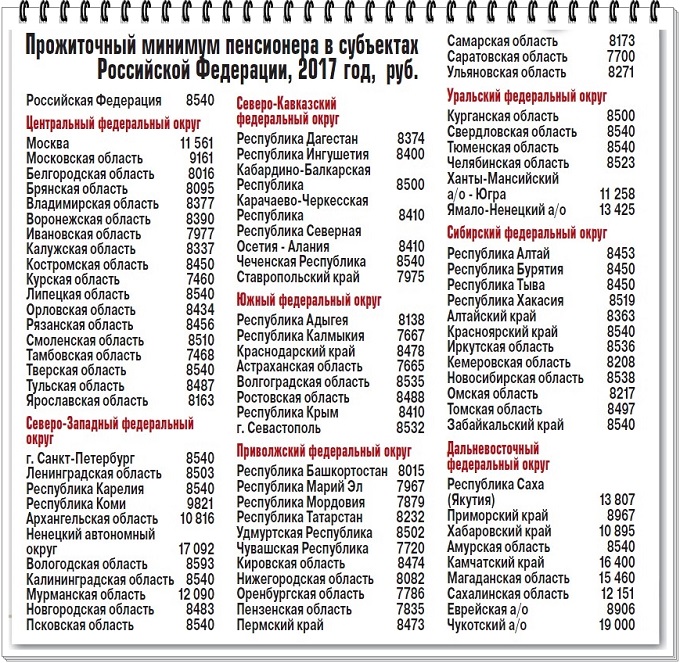 Прожиточный минимум пенсионера в субъектах Российской Федерации, 2017 год, руб.

Российская Федерация 8540

Центральный федеральный округ
Москва 11 561
Московская область 9161
Белгородская область 8016
Брянская область 8095
Владимирская область 8377
Воронежская область 8390
Ивановская область 7977
Калужская область 8337
Костромская область 8450
Курская область 7460
Липецкая область 8540
Орловская область 8434
Рязанская область 8456
Смоленская область 8510
Тамбовская область 7468
Тверская область 8540
Тульская область 8487
Ярославская область 8163

Северо-Западный федеральный округ
г. Санкт-Петербург 8540
Ленинградская область 8503
Республика Карелия 8540
Республика Коми 9821
Архангельская область 10 816
Ненецкий автономный округ 17 092
Вологодская область 8593
Калининградская область 8540
Мурманская область 12 090
Новгородская область 8483
Псковская область 8540

Северо-Кавказский федеральный округ
Республика Дагестан 8374
Республика Ингушетия 8400
Кабардино-Балкарская Республика 8500
Карачаево-Черкесская Республика 8410
Республика Северная Осетия - Алания 8410
Чеченская Республика 8540
Ставропольский край 7975

Южный федеральный округ
Республика Адыгея 8138
Республика Калмыкия 7667
Краснодарский край 8478
Астраханская область 7665
Волгоградская область 8535
Ростовская область 8488
Республика Крым 8410
г. Севастополь 8532

Приволжский федеральный округ
Республика Башкортостан 8015
Республика Марий Эл 7967
Республика Мордовия 7879
Республика Татарстан 8232
Удмуртская Республика 8502
Чувашская Республика 7720
Кировская область 8474
Нижегородская область 8082
Оренбургская область 7786
Пензенская область 7835
Пермский край 8473
Самарская область 8173
Саратовская область 7700
Ульяновская область 8271

Уральский федеральный округ
Курганская область 8500
Свердловская область 8540
Тюменская область 8540
Челябинская область 8523
Ханты-Мансийский а/о - Югра 11 258
Ямало-Ненецкий а/о 13 425

Сибирский федеральный округ
Республика Алтай 8453
Республика Бурятия 8450
Республика Тыва 8450
Республика Хакасия 8519
Алтайский край 8363
Красноярский край 8540
Иркутская область 8536
Кемеровская область 8208
Новосибирская область 8538
Омская область 8217
Томская область 8497
Забайкальский край 8540

Дальневосточный федеральный округ
Республика Саха (Якутия) 13 807
Приморский край 8967
Хабаровский край 10 895
Амурская область 8540
Камчатский край 16 400
Магаданская область 15 460
Сахалинская область 12 151
Еврейская а/о 8906
Чукотский а/о 19 000